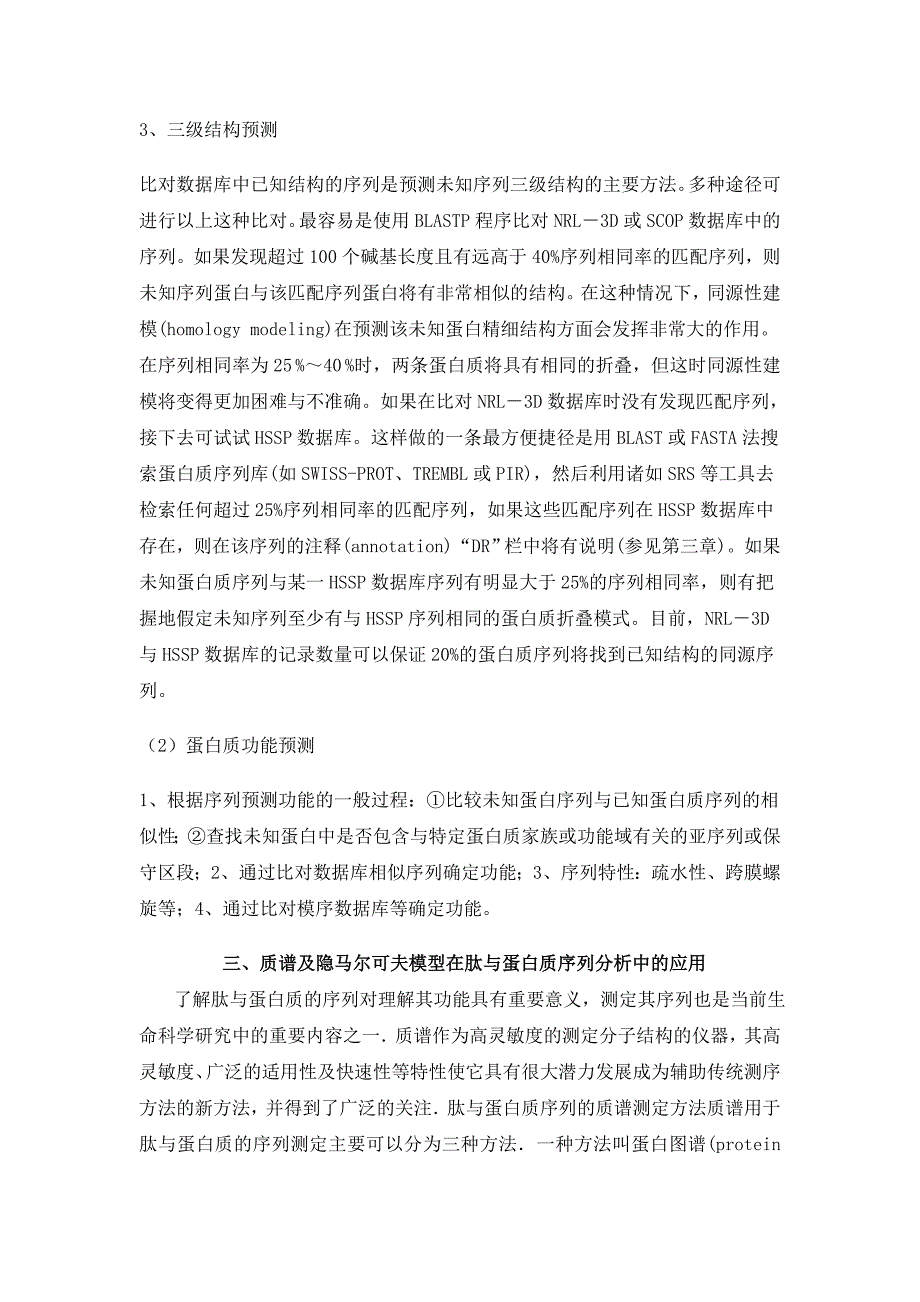 3、三级结构预测

比对数据库中已知结构的序列是预测未知序列三级结构的主要方法。多种途径可进行以上这种比对。最容易是使用 BLASTP 程序比对 NRL－3D 或 SCOP 数据库中的序列。如果发现超过 100 个碱基长度且有远高于 40%序列相同率的匹配序列，则未知序列蛋白与该匹配序列蛋白将有非常相似的结构。在这种情况下，同源性建模(homology modeling)在预测该未知蛋白精细结构方面会发挥非常大的作用。在序列相同率为 25％～40％时，两条蛋白质将具有相同的折叠，但这时同源性建模将变得更加困难与不准确。如果在比对 NRL－3D 数据库时没有发现匹配序列，接下去可试试 HSSP 数据库。这样做的一条最方便捷径是用 BLAST 或 FASTA 法搜索蛋白质序列库(如 SWISS-PROT、TREMBL 或 PIR)，然后利用诸如 SRS 等工具去检索任何超过 25%序列相同率的匹配序列，如果这些匹配序列在 HSSP 数据库中存在，则在该序列的注释(annotation)“DR”栏中将有说明(参见第三章)。如果未知蛋白质序列与某一 HSSP 数据库序列有明显大于 25%的序列相同率，则有把握地假定未知序列至少有与 HSSP 序列相同的蛋白质折叠模式。目前，NRL－3D 与 HSSP 数据库的记录数量可以保证 20%的蛋白质序列将找到已知结构的同源序列。

（2）蛋白质功能预测

1、根据序列预测功能的一般过程：①比较未知蛋白序列与已知蛋白质序列的相似性；②查找未知蛋白中是否包含与特定蛋白质家族或功能域有关的亚序列或保守区段；2、通过比对数据库相似序列确定功能；3、序列特性：疏水性、跨膜螺旋等；4、通过比对模序数据库等确定功能。

三、质谱及隐马尔可夫模型在肽与蛋白质序列分析中的应用

了解肽与蛋白质的序列对理解其功能具有重要意义，测定其序列也是当前生命科学研究中的重要内容之一．质谱作为高灵敏度的测定分子结构的仪器，其高灵敏度、广泛的适用性及快速性等特性使它具有很大潜力发展成为辅助传统测序方法的新方法，并得到了广泛的关注．肽与蛋白质序列的质谱测定方法质谱用于肽与蛋白质的序列测定主要可以分为三种方法．一种方法叫蛋白图谱(protein